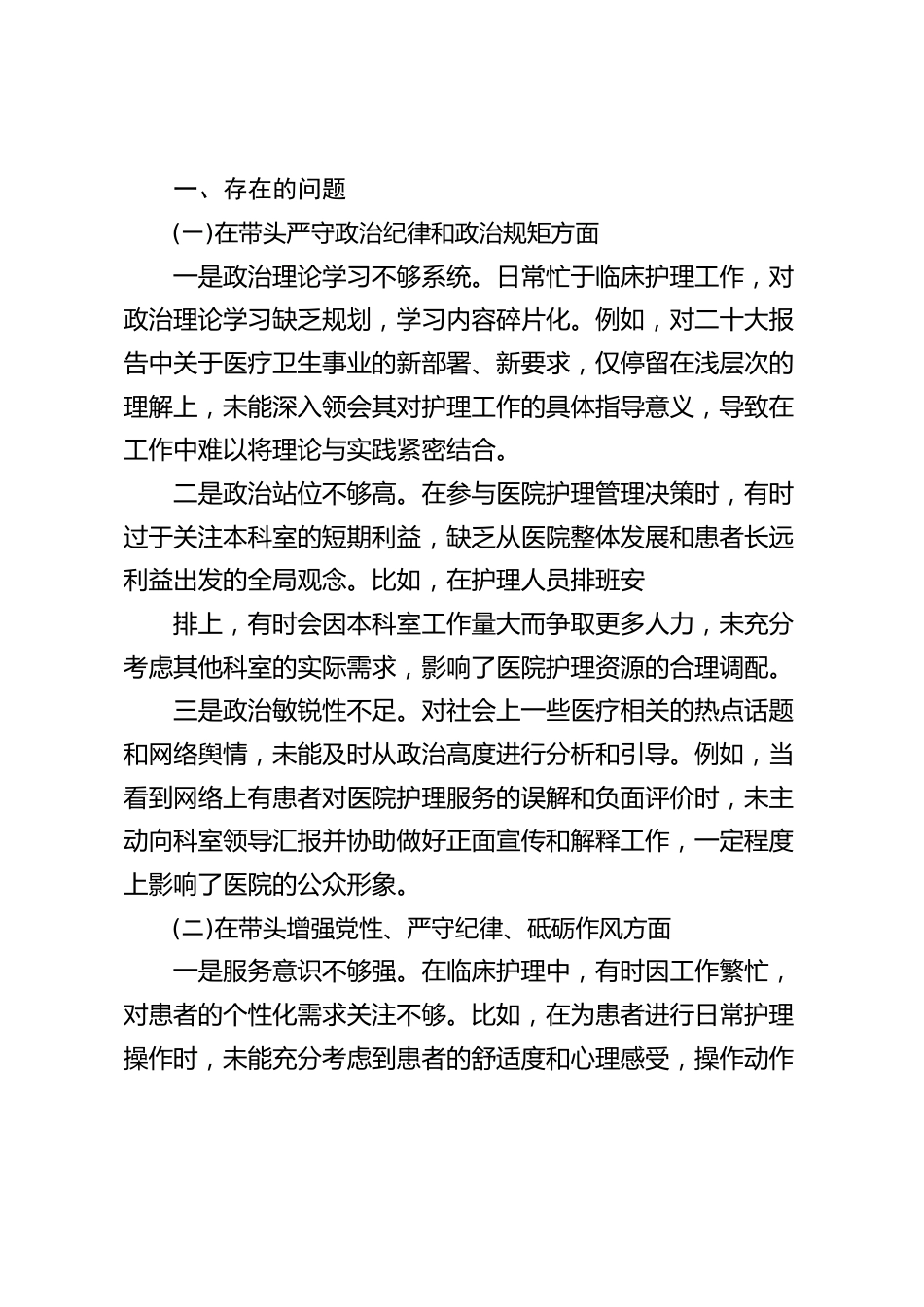 一、存在的问题

(一)在带头严守政治纪律和政治规矩方面

一是政治理论学习不够系统。日常忙于临床护理工作，对政治理论学习缺乏规划，学习内容碎片化。例如，对二十大报告中关于医疗卫生事业的新部署、新要求，仅停留在浅层次的理解上，未能深入领会其对护理工作的具体指导意义，导致在工作中难以将理论与实践紧密结合。

二是政治站位不够高。在参与医院护理管理决策时，有时过于关注本科室的短期利益，缺乏从医院整体发展和患者长远利益出发的全局观念。比如，在护理人员排班安

排上，有时会因本科室工作量大而争取更多人力，未充分考虑其他科室的实际需求，影响了医院护理资源的合理调配。

三是政治敏锐性不足。对社会上一些医疗相关的热点话题和网络舆情，未能及时从政治高度进行分析和引导。例如，当看到网络上有患者对医院护理服务的误解和负面评价时，未主动向科室领导汇报并协助做好正面宣传和解释工作，一定程度上影响了医院的公众形象。

(二)在带头增强党性、严守纪律、砥砺作风方面

一是服务意识不够强。在临床护理中，有时因工作繁忙，对患者的个性化需求关注不够。比如，在为患者进行日常护理操作时，未能充分考虑到患者的舒适度和心理感受，操作动作